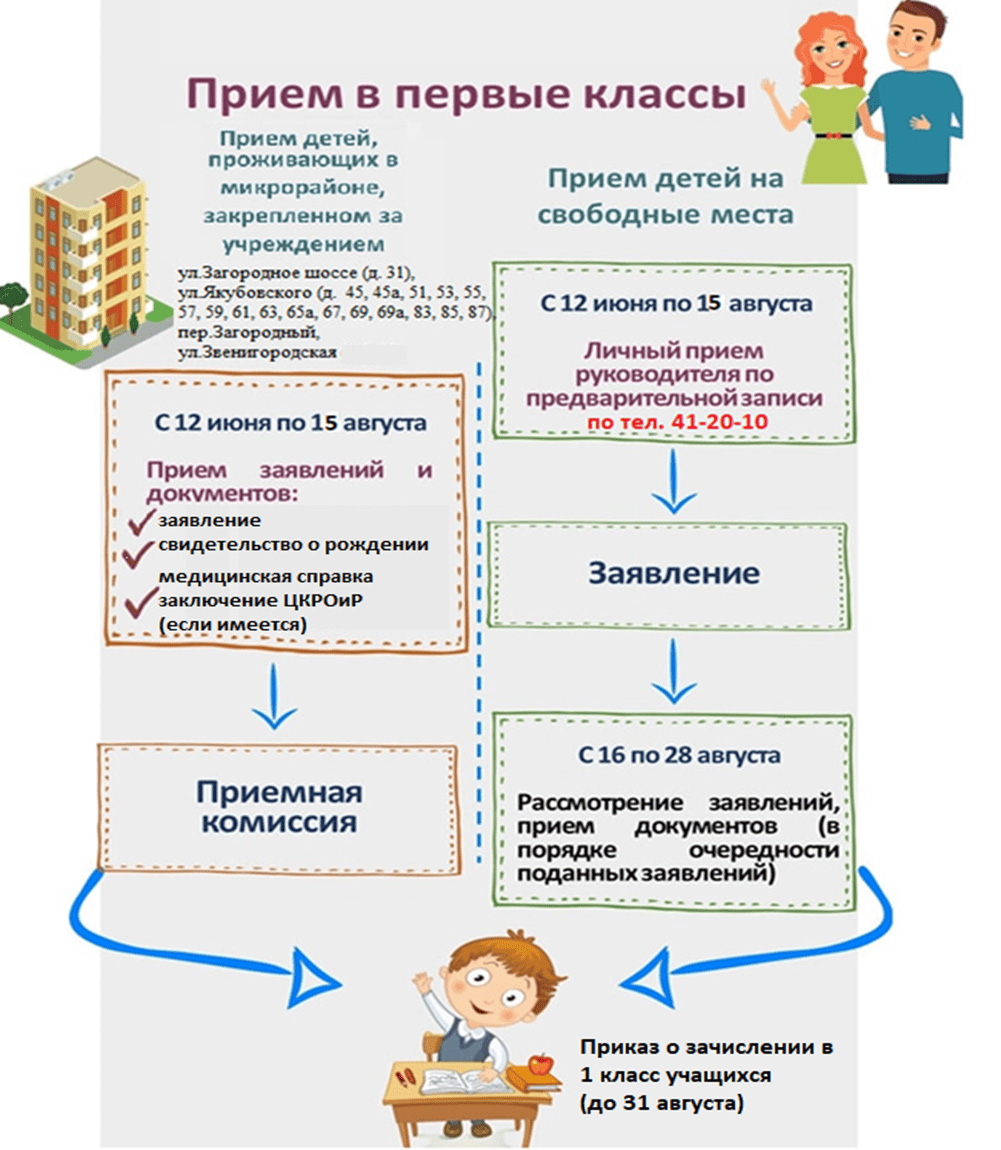 Прием в первые классы

Прием детей, проживающих в микрорайоне, закрепленном за учреждением

ул.Загородное шоссе (д. 31), ул.Якубовского (д. 45, 45а, 51, 53, 55, 57, 59, 61, 63, 65а, 67, 69, 69а, 83, 85, 87), пер.Загородный, ул.Звенигородская

С 12 июня по 15 августа

Прием заявлений и документов:
заявление
свидетельство о рождении
медицинская справка
заключение ЦКРОиР (если имеется)

Приемная комиссия

Прием детей на свободные места

С 12 июня по 15 августа

Личный прием руководителя по предварительной записи по тел. 41-20-10

Заявление

С 16 по 28 августа

Рассмотрение заявлений, прием документов (в порядке очередности поданных заявлений)

Приказ о зачислении в 1 класс учащихся (до 31 августа)